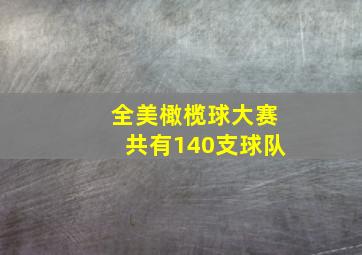 全美橄榄球大赛
共有140支球队